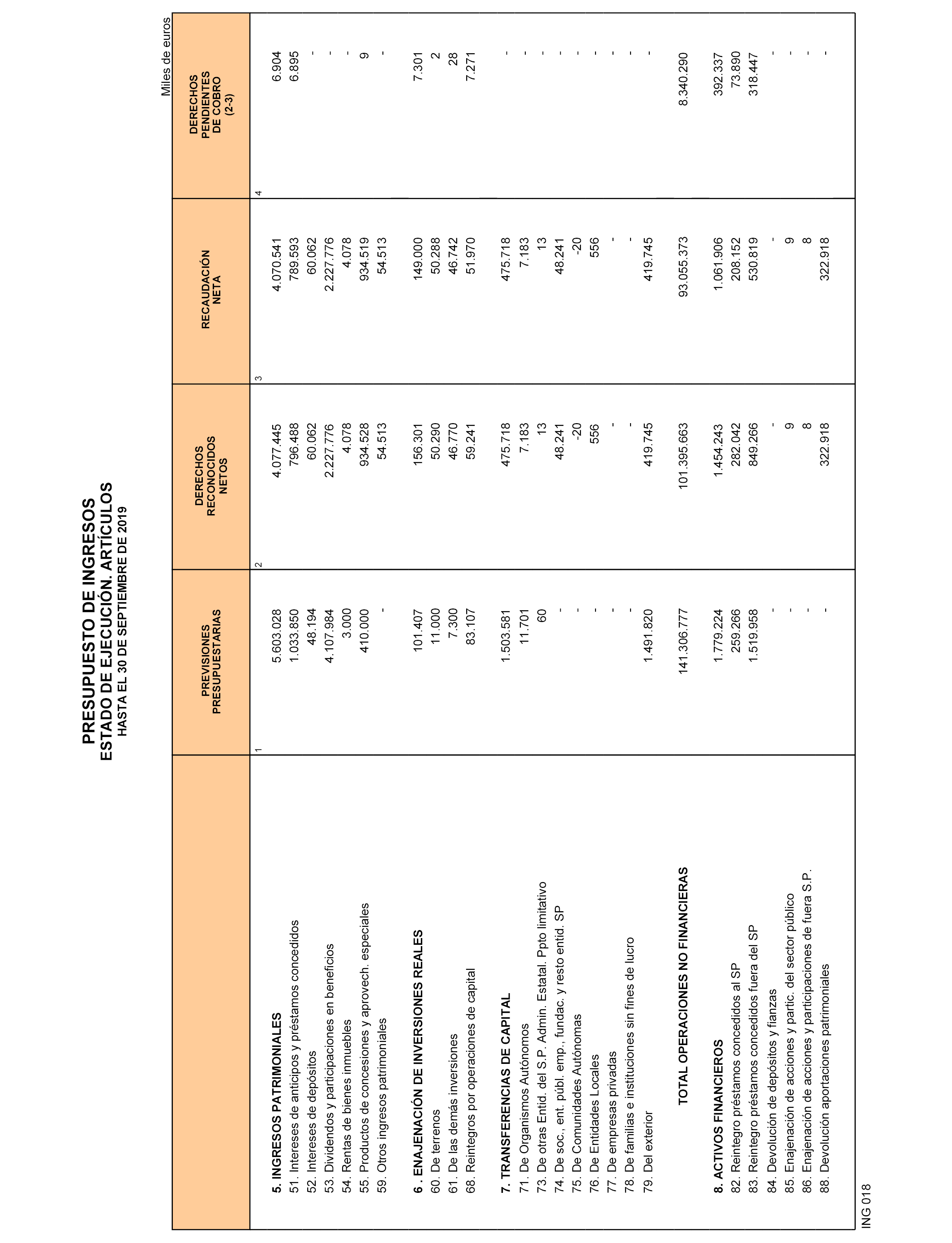 PRESUPUESTO DE INGRESOS
ESTADO DE EJECUCIÓN. ARTÍCULOS
HASTA EL 30 DE SEPTIEMBRE DE 2019

Miles de euros

| | PREVISIONES PRESUPUESTARIAS | DERECHOS RECONOCIDOS NETOS | RECAUDACIÓN NETA | DERECHOS PENDIENTES DE COBRO (2-3) |
|---|---|---|---|---|
| | 1 | 2 | 3 | 4 |
| 5. INGRESOS PATRIMONIALES | 5.603.028 | 4.077.445 | 4.070.541 | 6.904 |
| 51. Intereses de anticipos y préstamos concedidos | 1.033.850 | 796.488 | 789.593 | 6.895 |
| 52. Intereses de depósitos | 48.194 | 60.062 | 60.062 | - |
| 53. Dividendos y participaciones en beneficios | 4.107.984 | 2.227.776 | 2.227.776 | - |
| 54. Rentas de bienes inmuebles | 3.000 | 4.078 | 4.078 | - |
| 55. Productos de concesiones y aprovech. especiales | 410.000 | 934.528 | 934.519 | 9 |
| 59. Otros ingresos patrimoniales | - | 54.513 | 54.513 | - |
| 6 . ENAJENACIÓN DE INVERSIONES REALES | 101.407 | 156.301 | 149.000 | 7.301 |
| 60. De terrenos | 11.000 | 50.290 | 50.288 | 2 |
| 61. De las demás inversiones | 7.300 | 46.770 | 46.742 | 28 |
| 68. Reintegros por operaciones de capital | 83.107 | 59.241 | 51.970 | 7.271 |
| 7. TRANSFERENCIAS DE CAPITAL | 1.503.581 | 475.718 | 475.718 | - |
| 71. De Organismos Autónomos | 11.701 | 7.183 | 7.183 | - |
| 73. De otras Entid. del S.P. Admin. Estatal. Ppto limitativo | 60 | 13 | 13 | - |
| 74. De soc., ent. públ. emp., fundac. y resto entid. SP | - | 48.241 | 48.241 | - |
| 75. De Comunidades Autónomas | - | -20 | -20 | - |
| 76. De Entidades Locales | - | 556 | 556 | - |
| 77. De empresas privadas | - | - | - | - |
| 78. De familias e instituciones sin fines de lucro | - | - | - | - |
| 79. Del exterior | 1.491.820 | 419.745 | 419.745 | - |
| TOTAL OPERACIONES NO FINANCIERAS | 141.306.777 | 101.395.663 | 93.055.373 | 8.340.290 |
| 8. ACTIVOS FINANCIEROS | 1.779.224 | 1.454.243 | 1.061.906 | 392.337 |
| 82. Reintegro préstamos concedidos al SP | 259.266 | 282.042 | 208.152 | 73.890 |
| 83. Reintegro préstamos concedidos fuera del SP | 1.519.958 | 849.266 | 530.819 | 318.447 |
| 84. Devolución de depósitos y fianzas | - | - | - | - |
| 85. Enajenación de acciones y partic. del sector público | - | 9 | 9 | - |
| 86. Enajenación de acciones y participaciones de fuera S.P. | - | 8 | 8 | - |
| 88. Devolución aportaciones patrimoniales | - | 322.918 | 322.918 | - |

ING 018